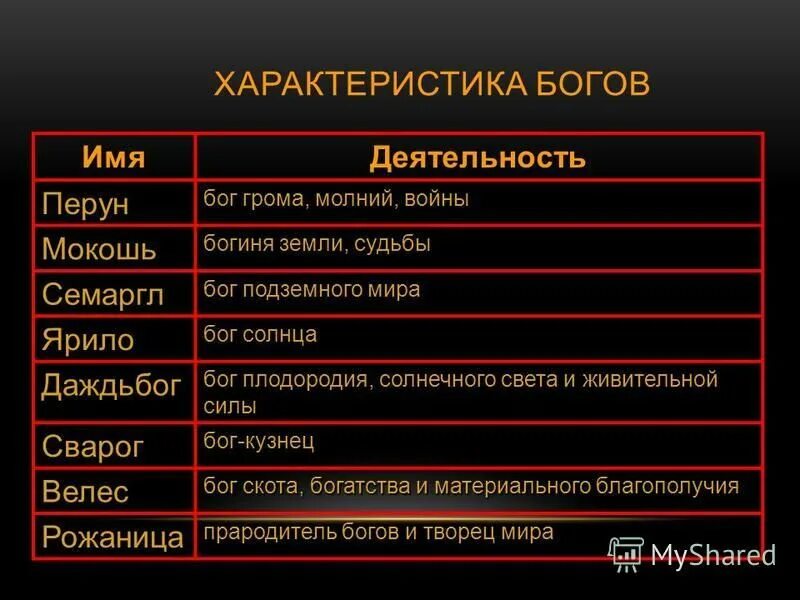 ХАРАКТЕРИСТИКА БОГОВ

| Имя | Деятельность |
|---|---|
| Перун | бог грома, молний, войны |
| Мокошь | богиня земли, судьбы |
| Семаргл | бог подземного мира |
| Ярило | бог солнца |
| Даждьбог | бог плодородия, солнечного света и живительной силы |
| Сварог | бог-кузнец |
| Велес | бог скота, богатства и материального благополучия |
| Рожаница | прародитель богов и творец мира |

MyShared